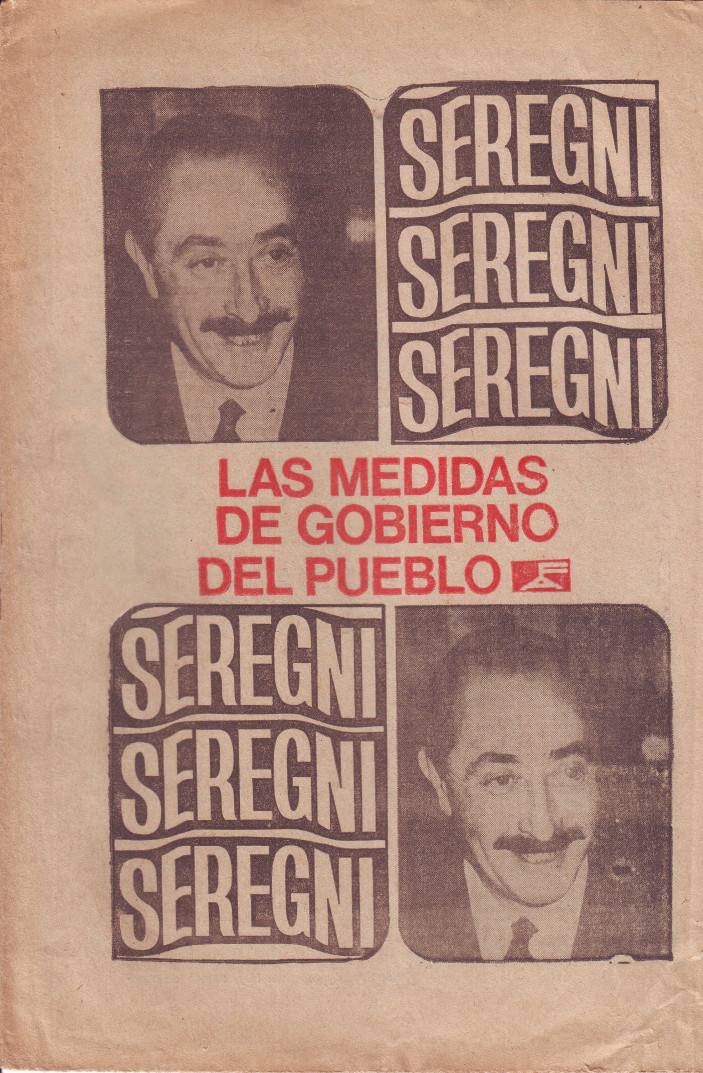 SEREGNI
SEREGNI
SEREGNI

LAS MEDIDAS
DE GOBIERNO
DEL PUEBLO

SEREGNI
SEREGNI
SEREGNI